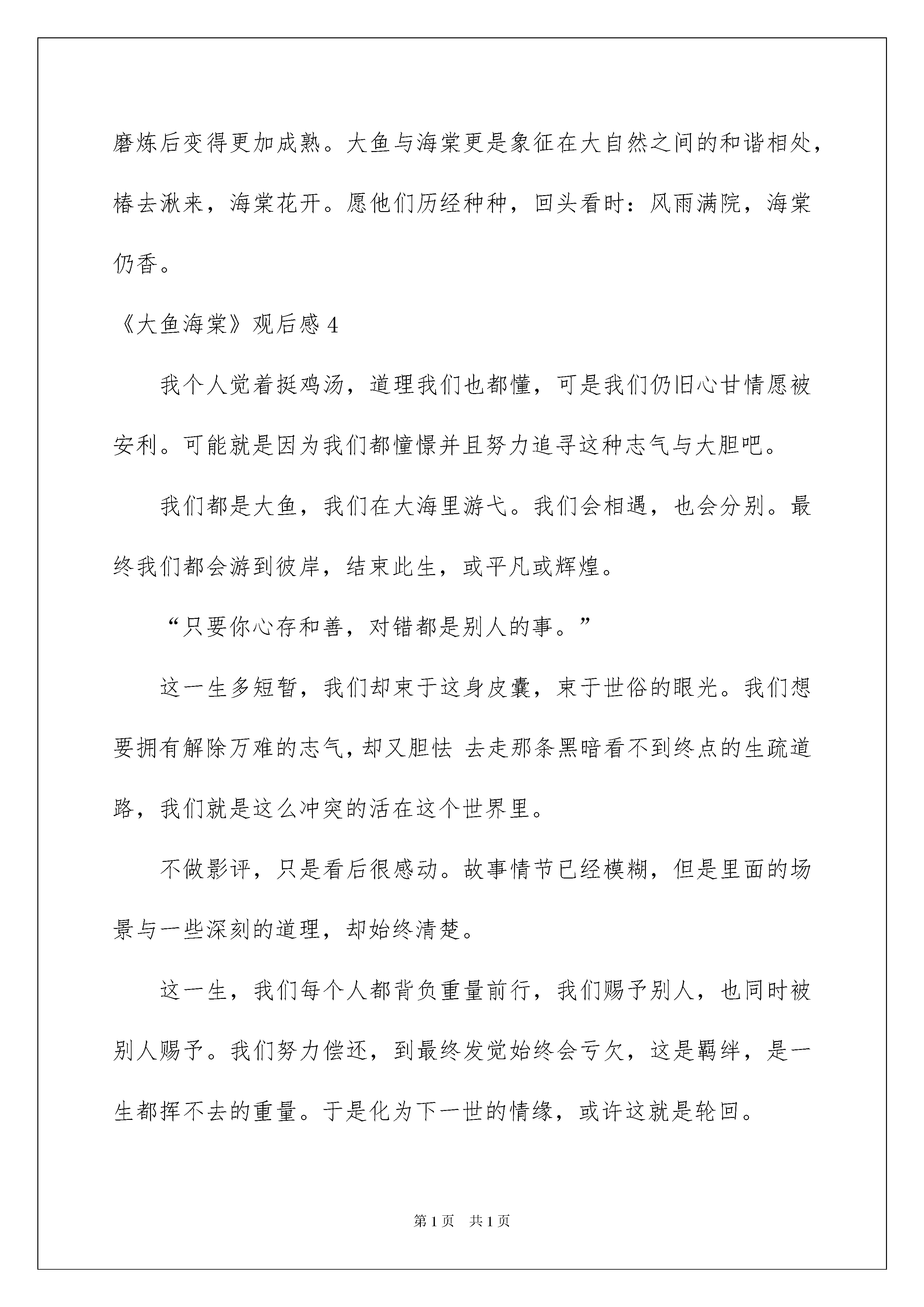 磨炼后变得更加成熟。大鱼与海棠更是象征在大自然之间的和谐相处，椿去湫来，海棠花开。愿他们历经种种，回头看时：风雨满院，海棠仍香。

《大鱼海棠》观后感 4

我个人觉着挺鸡汤，道理我们也都懂，可是我们仍旧心甘情愿被安利。可能就是因为我们都憧憬并且努力追寻这种志气与大胆吧。

我们都是大鱼，我们在大海里游弋。我们会相遇，也会分别。最终我们都会游到彼岸，结束此生，或平凡或辉煌。

“只要你心存和善，对错都是别人的事。”

这一生多短暂，我们却束于这身皮囊，束于世俗的眼光。我们想要拥有解除万难的志气，却又胆怯 去走那条黑暗看不到终点的生疏道路，我们就是这么冲突的活在这个世界里。

不做影评，只是看后很感动。故事情节已经模糊，但是里面的场景与一些深刻的道理，却始终清楚。

这一生，我们每个人都背负重量前行，我们赐予别人，也同时被别人赐予。我们努力偿还，到最终发觉始终会亏欠，这是羁绊，是一生都挥不去的重量。于是化为下一世的情缘，或许这就是轮回。

第 1 页 共 1 页